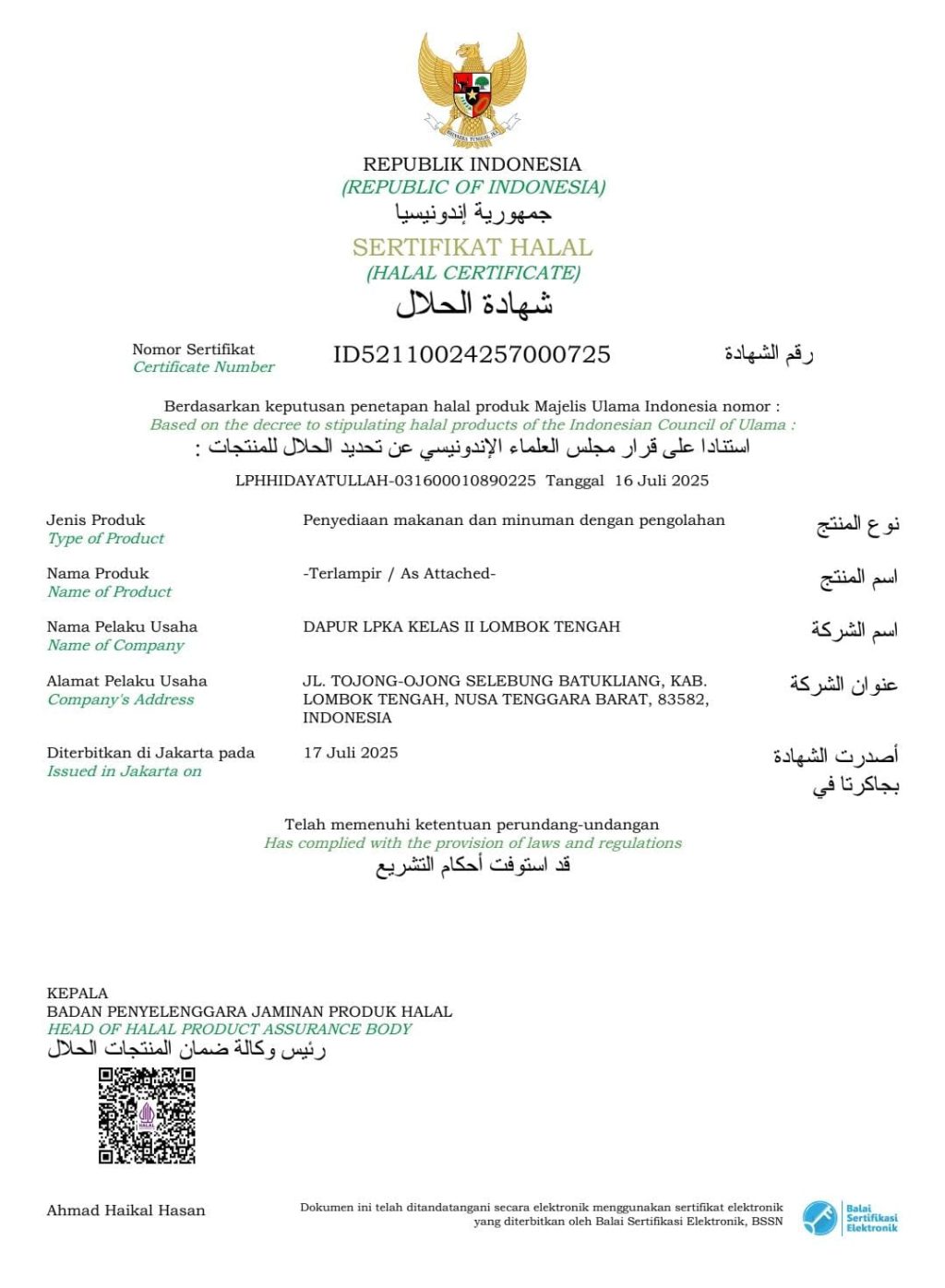 BHINNEKA TUNGGAL IKA

REPUBLIK INDONESIA
(REPUBLIC OF INDONESIA)
جمهورية إندونيسيا

SERTIFIKAT HALAL
(HALAL CERTIFICATE)
شهادة الحلال

Nomor Sertifikat
Certificate Number
ID52110024257000725
رقم الشهادة

Berdasarkan keputusan penetapan halal produk Majelis Ulama Indonesia nomor :
Based on the decree to stipulating halal products of the Indonesian Council of Ulama :
استنادا على قرار مجلس العلماء الإندونيسي عن تحديد الحلال للمنتجات :

LPHHIDAYATULLAH-031600010890225 Tanggal 16 Juli 2025

Jenis Produk
Type of Product
Penyediaan makanan dan minuman dengan pengolahan
نوع المنتج

Nama Produk
Name of Product
-Terlampir / As Attached-
اسم المنتج

Nama Pelaku Usaha
Name of Company
DAPUR LPKA KELAS II LOMBOK TENGAH
اسم الشركة

Alamat Pelaku Usaha
Company's Address
JL. TOJONG-OJONG SELEBUNG BATUKLIANG, KAB. LOMBOK TENGAH, NUSA TENGGARA BARAT, 83582, INDONESIA
عنوان الشركة

Diterbitkan di Jakarta pada
Issued in Jakarta on
17 Juli 2025
أصدرت الشهادة بجاكرتا في

Telah memenuhi ketentuan perundang-undangan
Has complied with the provision of laws and regulations
قد استوفت أحكام التشريع

KEPALA
BADAN PENYELENGGARA JAMINAN PRODUK HALAL
HEAD OF HALAL PRODUCT ASSURANCE BODY
رئيس وكالة ضمان المنتجات الحلال

HALAL

Ahmad Haikal Hasan

Dokumen ini telah ditandatangani secara elektronik menggunakan sertifikat elektronik yang diterbitkan oleh Balai Sertifikasi Elektronik, BSSN

Balai Sertifikasi Elektronik